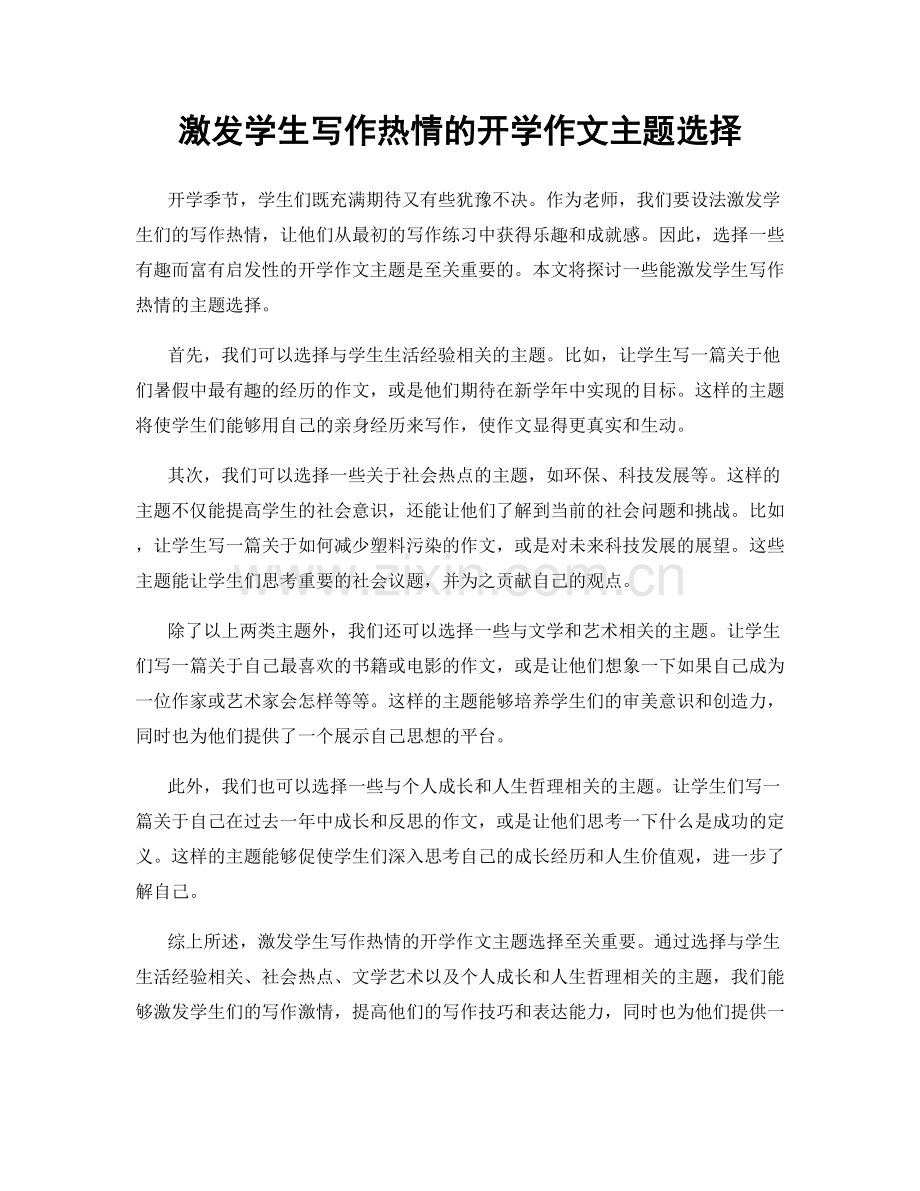 激发学生写作热情的开学作文主题选择

开学季节，学生们既充满期待又有些犹豫不决。作为老师，我们要设法激发学生们的写作热情，让他们从最初的写作练习中获得乐趣和成就感。因此，选择一些有趣而富有启发性的开学作文主题是至关重要的。本文将探讨一些能激发学生写作热情的主题选择。

首先，我们可以选择与学生生活经验相关的主题。比如，让学生写一篇关于他们暑假中最有趣的经历的作文，或是他们期待在新学年中实现的目标。这样的主题将使学生们能够用自己的亲身经历来写作，使作文显得更真实和生动。

其次，我们可以选择一些关于社会热点的主题，如环保、科技发展等。这样的主题不仅能提高学生的社会意识，还能让他们了解到当前的社会问题和挑战。比如，让学生写一篇关于如何减少塑料污染的作文，或是对未来科技发展的展望。这些主题能让学生们思考重要的社会议题，并为之贡献自己的观点。

www.zixin.com.cn

除了以上两类主题外，我们还可以选择一些与文学和艺术相关的主题。让学生们写一篇关于自己最喜欢的书籍或电影的作文，或是让他们想象一下如果自己成为一位作家或艺术家会怎样等等。这样的主题能够培养学生们的审美意识和创造力，同时也为他们提供了一个展示自己思想的平台。

此外，我们也可以选择一些与个人成长和人生哲理相关的主题。让学生们写一篇关于自己在过去一年中成长和反思的作文，或是让他们思考一下什么是成功的定义。这样的主题能够促使学生们深入思考自己的成长经历和人生价值观，进一步了解自己。

综上所述，激发学生写作热情的开学作文主题选择至关重要。通过选择与学生生活经验相关、社会热点、文学艺术以及个人成长和人生哲理相关的主题，我们能够激发学生们的写作激情，提高他们的写作技巧和表达能力，同时也为他们提供一